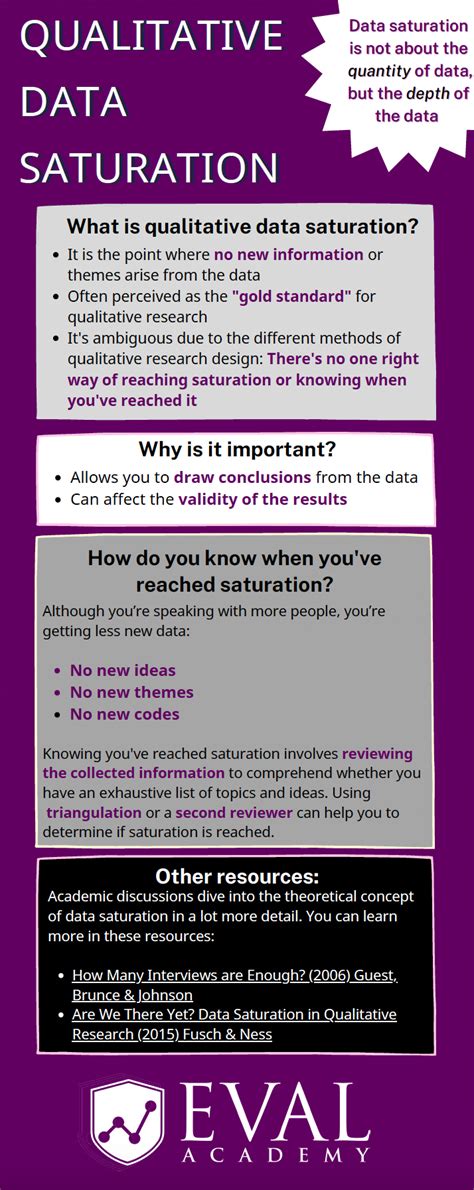 QUALITATIVE DATA SATURATION

Data saturation is not about the quantity of data, but the depth of the data

What is qualitative data saturation?

- It is the point where no new information or themes arise from the data
- Often perceived as the "gold standard" for qualitative research
- It's ambiguous due to the different methods of qualitative research design: There's no one right way of reaching saturation or knowing when you've reached it

Why is it important?

- Allows you to draw conclusions from the data
- Can affect the validity of the results

How do you know when you've reached saturation?

Although you're speaking with more people, you're getting less new data:

- No new ideas
- No new themes
- No new codes

Knowing you've reached saturation involves reviewing the collected information to comprehend whether you have an exhaustive list of topics and ideas. Using triangulation or a second reviewer can help you to determine if saturation is reached.

Other resources:

Academic discussions dive into the theoretical concept of data saturation in a lot more detail. You can learn more in these resources:

- How Many Interviews are Enough? (2006) Guest, Brunce & Johnson
- Are We There Yet? Data Saturation in Qualitative Research (2015) Fusch & Ness

EVAL ACADEMY